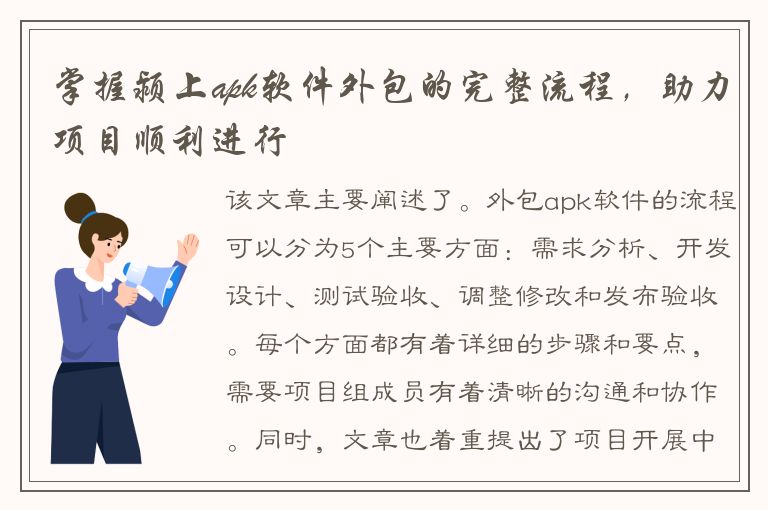 掌握颍上apk软件外包的完整流程，助力项目顺利进行

该文章主要阐述了。外包apk软件的流程可以分为5个主要方面：需求分析、开发设计、测试验收、调整修改和发布验收。每个方面都有着详细的步骤和要点，需要项目组成员有着清晰的沟通和协作。同时，文章也着重提出了项目开展中